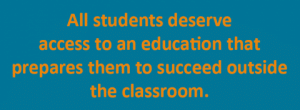 All students deserve access to an education that prepares them to succeed outside the classroom.